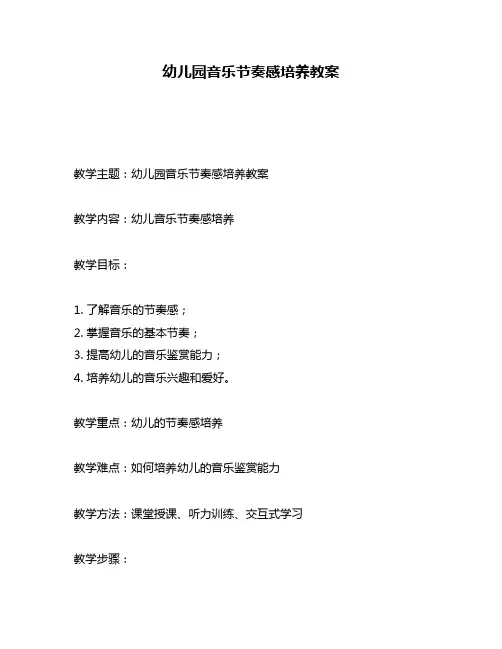 幼儿园音乐节奏感培养教案

教学主题：幼儿园音乐节奏感培养教案

教学内容：幼儿音乐节奏感培养

教学目标：

1. 了解音乐的节奏感；
2. 掌握音乐的基本节奏；
3. 提高幼儿的音乐鉴赏能力；
4. 培养幼儿的音乐兴趣和爱好。

教学重点：幼儿的节奏感培养

教学难点：如何培养幼儿的音乐鉴赏能力

教学方法：课堂授课、听力训练、交互式学习

教学步骤：